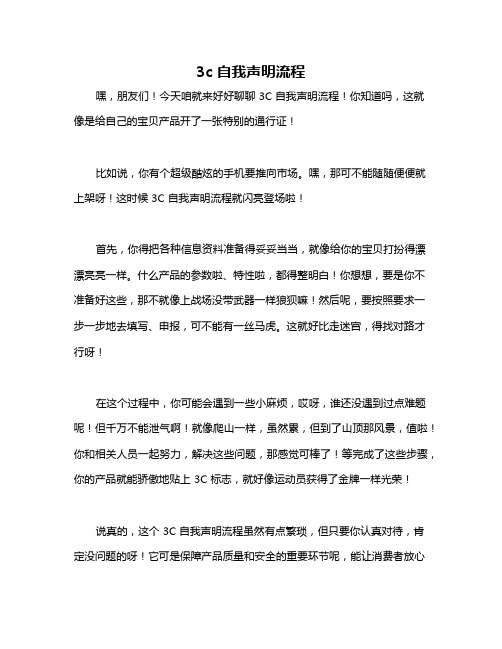 3c 自我声明流程

嘿，朋友们！今天咱就来好好聊聊 3C 自我声明流程！你知道吗，这就像是给自己的宝贝产品开了一张特别的通行证！

比如说，你有个超级酷炫的手机要推向市场。嘿，那可不能随随便便就上架呀！这时候 3C 自我声明流程就闪亮登场啦！

首先，你得把各种信息资料准备得妥妥当当，就像给你的宝贝打扮得漂漂亮亮一样。什么产品的参数啦、特性啦，都得整明白！你想想，要是你不准备好这些，那不就像上战场没带武器一样狼狈嘛！然后呢，要按照要求一步一步地去填写、申报，可不能有一丝马虎。这就好比走迷宫，得找对路才行呀！

在这个过程中，你可能会遇到一些小麻烦，哎呀，谁还没遇到过点难题呢！但千万不能泄气啊！就像爬山一样，虽然累，但到了山顶那风景，值啦！你和相关人员一起努力，解决这些问题，那感觉可棒了！等完成了这些步骤，你的产品就能骄傲地贴上 3C 标志，就好像运动员获得了金牌一样光荣！

说真的，这个 3C 自我声明流程虽然有点繁琐，但只要你认真对待，肯定没问题的呀！它可是保障产品质量和安全的重要环节呢，能让消费者放心